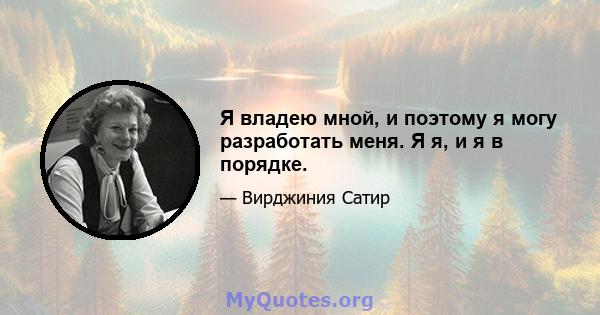 Я владею мной, и поэтому я могу разработать меня. Я я, и я в порядке.

— Вирджиния Сатир

MyQuotes.org